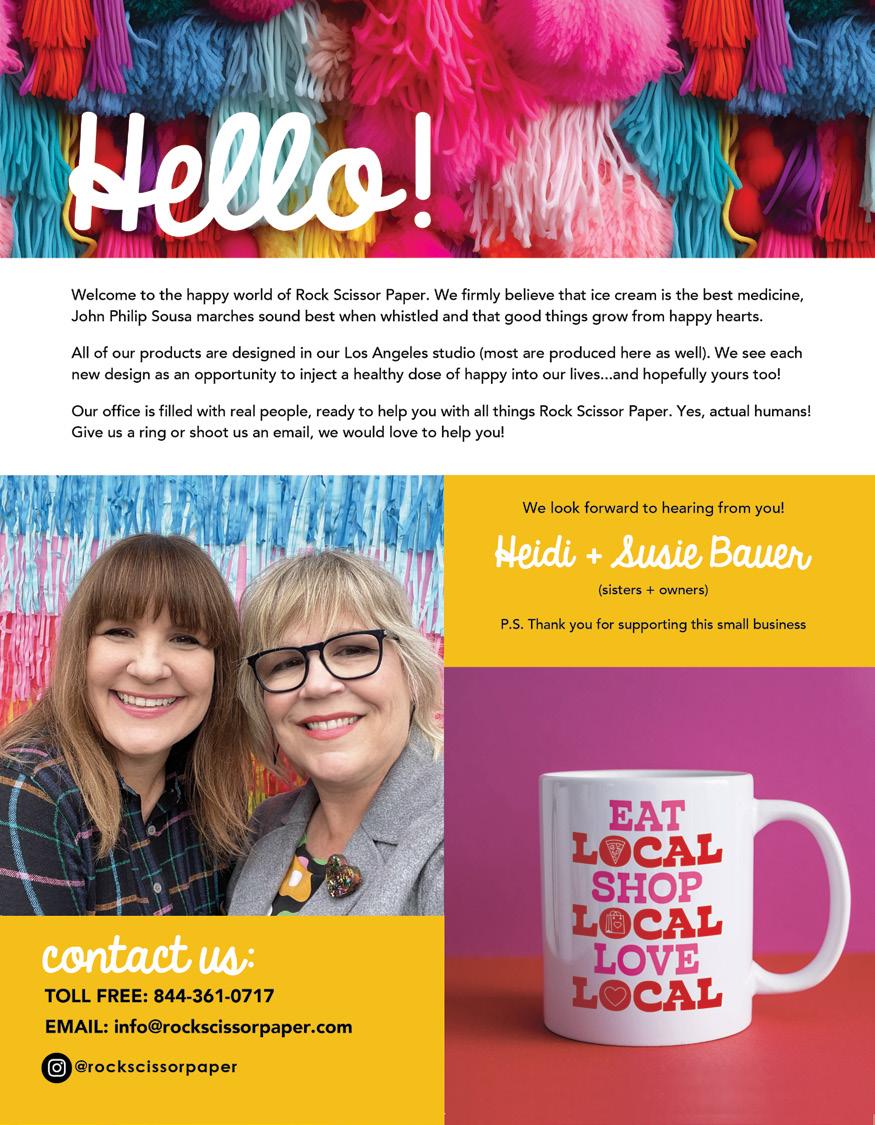 Hello!

Welcome to the happy world of Rock Scissor Paper. We firmly believe that ice cream is the best medicine, John Philip Sousa marches sound best when whistled and that good things grow from happy hearts.

All of our products are designed in our Los Angeles studio (most are produced here as well). We see each new design as an opportunity to inject a healthy dose of happy into our lives...and hopefully yours too!

Our office is filled with real people, ready to help you with all things Rock Scissor Paper. Yes, actual humans! Give us a ring or shoot us an email, we would love to help you!

We look forward to hearing from you!

Heidi + Susie Bauer

(sisters + owners)

P.S. Thank you for supporting this small business

EAT LOCAL SHOP LOCAL LOVE LOCAL

contact us:

TOLL FREE: 844-361-0717

EMAIL: info@rockscissorpaper.com

@rockscissorpaper